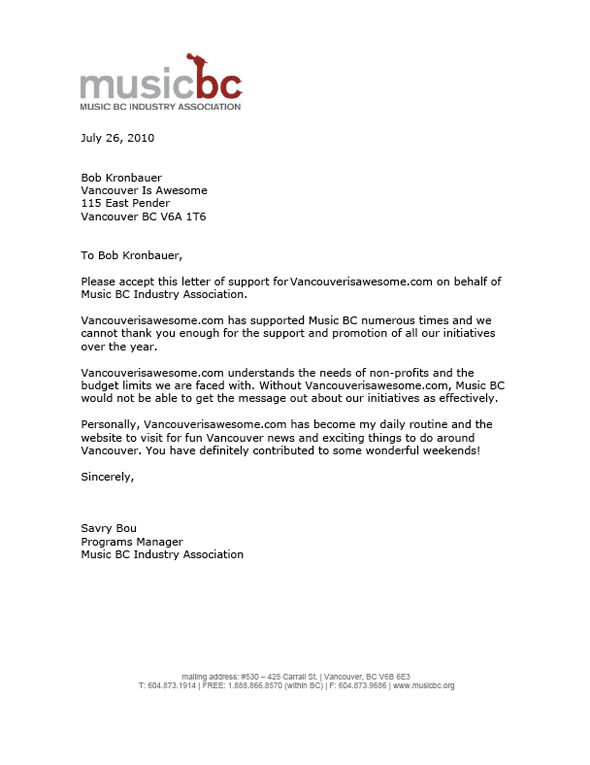 musicbc
MUSIC BC INDUSTRY ASSOCIATION

July 26, 2010

Bob Kronbauer
Vancouver Is Awesome
115 East Pender
Vancouver BC V6A 1T6

To Bob Kronbauer,

Please accept this letter of support for Vancouverisawesome.com on behalf of Music BC Industry Association.

Vancouverisawesome.com has supported Music BC numerous times and we cannot thank you enough for the support and promotion of all our initiatives over the year.

Vancouverisawesome.com understands the needs of non-profits and the budget limits we are faced with. Without Vancouverisawesome.com, Music BC would not be able to get the message out about our initiatives as effectively.

Personally, Vancouverisawesome.com has become my daily routine and the website to visit for fun Vancouver news and exciting things to do around Vancouver. You have definitely contributed to some wonderful weekends!

Sincerely,

Savry Bou
Programs Manager
Music BC Industry Association

mailing address: #530 – 425 Carrall St. | Vancouver, BC V6B 6E3
T: 604.873.1914 | FREE: 1.888.866.8570 (within BC) | F: 604.873.9686 | www.musicbc.org